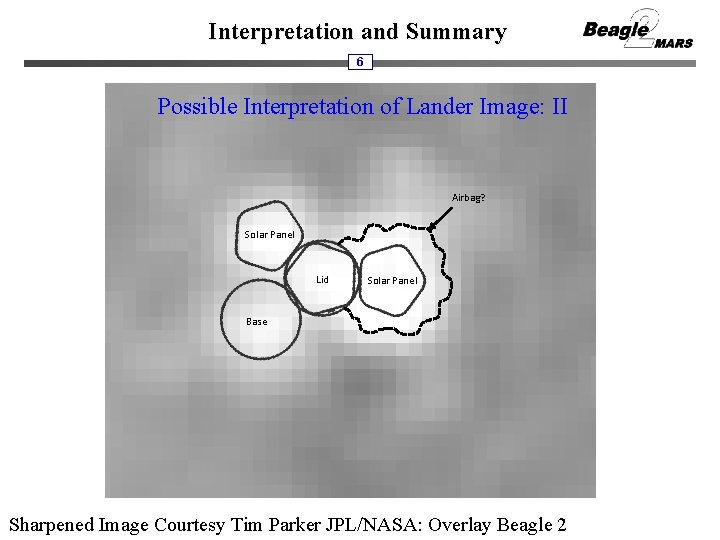 Interpretation and Summary

Beagle 2 MARS

6

Possible Interpretation of Lander Image: II

Airbag?

Solar Panel

Lid

Solar Panel

Base

Sharpened Image Courtesy Tim Parker JPL/NASA: Overlay Beagle 2